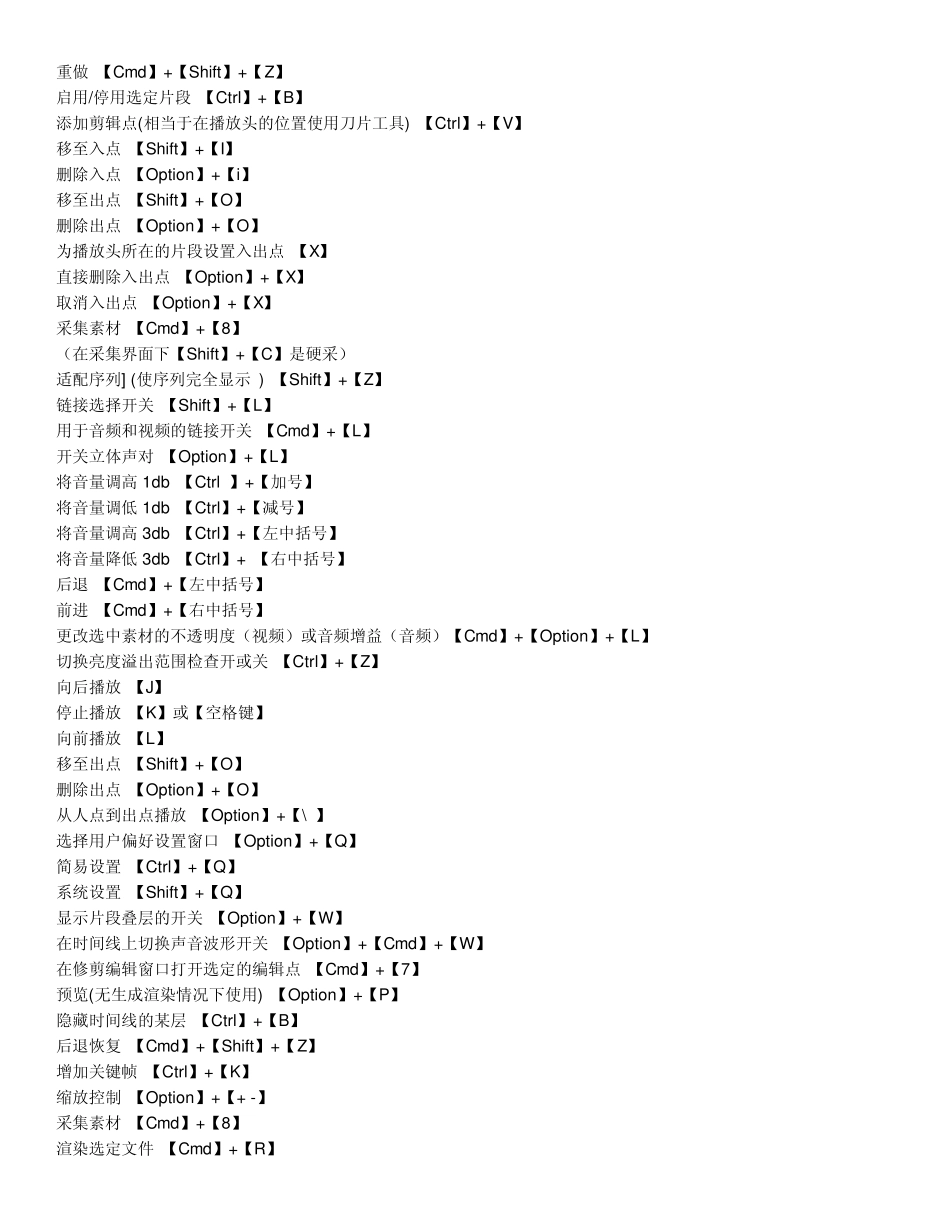 重做 【Cmd】+【Shift】+【Z】
启用/停用选定片段 【Ctrl】+【B】
添加剪辑点(相当于在播放头的位置使用刀片工具) 【Ctrl】+【V】
移至入点 【Shift】+【I】
删除入点 【Option】+【i】
移至出点 【Shift】+【O】
删除出点 【Option】+【O】
为播放头所在的片段设置入出点 【X】
直接删除入出点 【Option】+【X】
取消入出点 【Option】+【X】
采集素材 【Cmd】+【8】
（在采集界面下【Shift】+【C】是硬采）
适配序列] (使序列完全显示 ) 【Shift】+【Z】
链接选择开关 【Shift】+【L】
用于音频和视频的链接开关 【Cmd】+【L】
开关立体声对 【Option】+【L】
将音量调高1db 【Ctrl 】+【加号】
将音量调低1db 【Ctrl】+【减号】
将音量调高3db 【Ctrl】+【左中括号】
将音量降低3db 【Ctrl】+ 【右中括号】
后退 【Cmd】+【左中括号】
前进 【Cmd】+【右中括号】
更改选中素材的不透明度（视频）或音频增益（音频）【Cmd】+【Option】+【L】
切换亮度溢出范围检查开或关 【Ctrl】+【Z】
向后播放 【J】
停止播放 【K】或【空格键】
向前播放 【L】
移至出点 【Shift】+【O】
删除出点 【Option】+【O】
从人点到出点播放 【Option】+【\ 】
选择用户偏好设置窗口 【Option】+【Q】
简易设置 【Ctrl】+【Q】
系统设置 【Shift】+【Q】
显示片段叠层的开关 【Option】+【W】
在时间线上切换声音波形开关 【Option】+【Cmd】+【W】
在修剪编辑窗口打开选定的编辑点 【Cmd】+【7】
预览(无生成渲染情况下使用) 【Option】+【P】
隐藏时间线的某层 【Ctrl】+【B】
后退恢复 【Cmd】+【Shift】+【Z】
增加关键帧 【Ctrl】+【K】
缩放控制 【Option】+【+ -】
采集素材 【Cmd】+【8】
渲染选定文件 【Cmd】+【R】